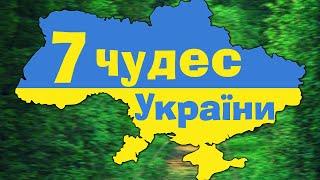 7 чудес
України